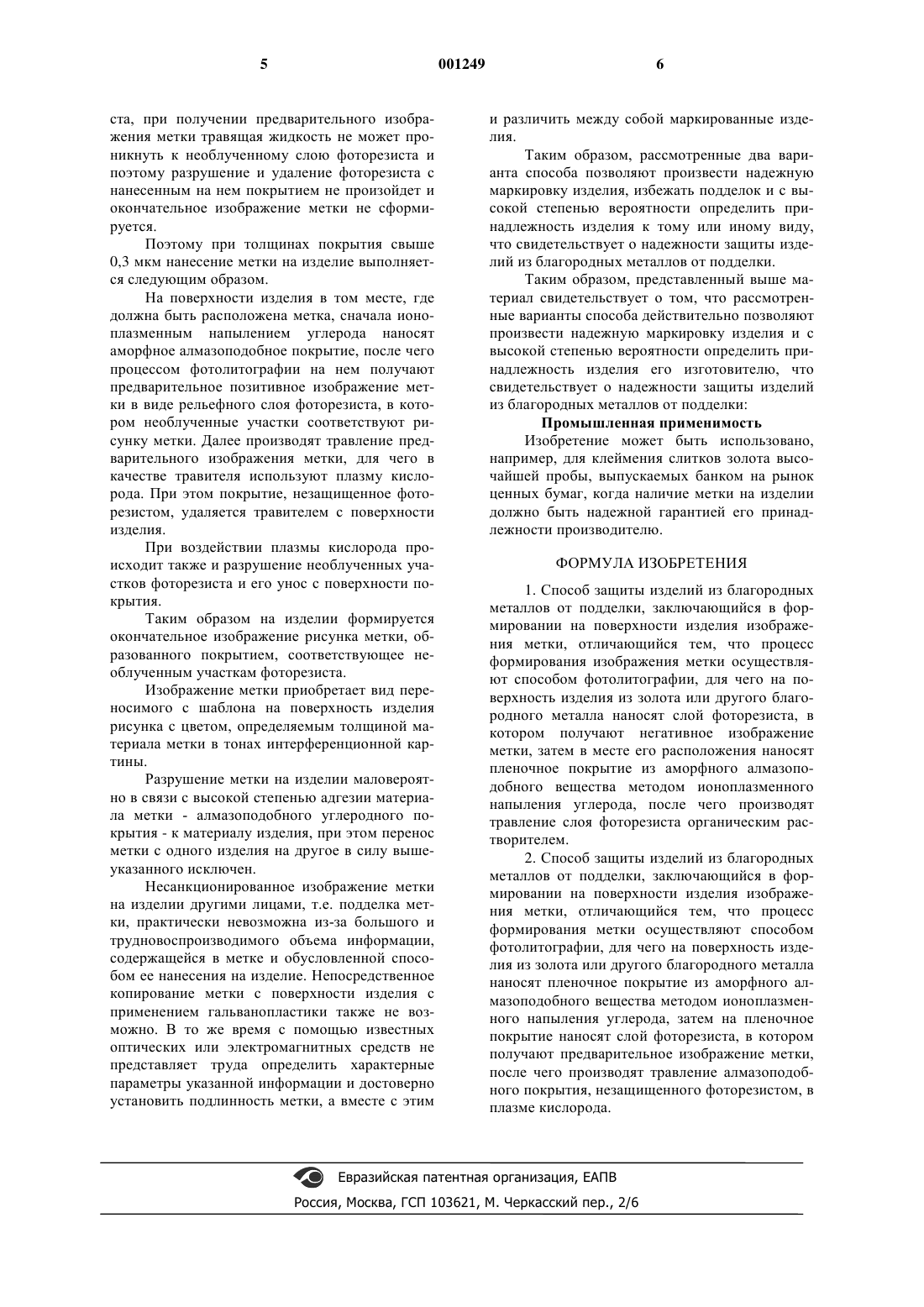 5 001249 6

ста, при получении предварительного изображения метки травящая жидкость не может проникнуть к необлученному слою фоторезиста и поэтому разрушение и удаление фоторезиста с нанесенным на нем покрытием не произойдет и окончательное изображение метки не сформируется.

Поэтому при толщинах покрытия свыше 0,3 мкм нанесение метки на изделие выполняется следующим образом.

На поверхности изделия в том месте, где должна быть расположена метка, сначала ионоплазменным напылением углерода наносят аморфное алмазоподобное покрытие, после чего процессом фотолитографии на нем получают предварительное позитивное изображение метки в виде рельефного слоя фоторезиста, в котором необлученные участки соответствуют рисунку метки. Далее производят травление предварительного изображения метки, для чего в качестве травителя используют плазму кислорода. При этом покрытие, незащищенное фоторезистом, удаляется травителем с поверхности изделия.

При воздействии плазмы кислорода происходит также и разрушение необлученных участков фоторезиста и его унос с поверхности покрытия.

Таким образом на изделии формируется окончательное изображение рисунка метки, образованного покрытием, соответствующее необлученным участкам фоторезиста.

Изображение метки приобретает вид переносимого с шаблона на поверхность изделия рисунка с цветом, определяемым толщиной материала метки в тонах интерференционной картины.

Разрушение метки на изделии маловероятно в связи с высокой степенью адгезии материала метки - алмазоподобного углеродного покрытия - к материалу изделия, при этом перенос метки с одного изделия на другое в силу вышеуказанного исключен.

Несанкционированное изображение метки на изделии другими лицами, т.е. подделка метки, практически невозможна из-за большого и трудновоспроизводимого объема информации, содержащейся в метке и обусловленной способом ее нанесения на изделие. Непосредственное копирование метки с поверхности изделия с применением гальванопластики также не возможно. В то же время с помощью известных оптических или электромагнитных средств не представляет труда определить характерные параметры указанной информации и достоверно установить подлинность метки, а вместе с этим и различить между собой маркированные изделия.

Таким образом, рассмотренные два варианта способа позволяют произвести надежную маркировку изделия, избежать подделок и с высокой степенью вероятности определить принадлежность изделия к тому или иному виду, что свидетельствует о надежности защиты изделий из благородных металлов от подделки.

Таким образом, представленный выше материал свидетельствует о том, что рассмотренные варианты способа действительно позволяют произвести надежную маркировку изделия и с высокой степенью вероятности определить принадлежность изделия его изготовителю, что свидетельствует о надежности защиты изделий из благородных металлов от подделки:

Промышленная применимость

Изобретение может быть использовано, например, для клеймения слитков золота высочайшей пробы, выпускаемых банком на рынок ценных бумаг, когда наличие метки на изделии должно быть надежной гарантией его принадлежности производителю.

ФОРМУЛА ИЗОБРЕТЕНИЯ

1. Способ защиты изделий из благородных металлов от подделки, заключающийся в формировании на поверхности изделия изображения метки, отличающийся тем, что процесс формирования изображения метки осуществляют способом фотолитографии, для чего на поверхность изделия из золота или другого благородного металла наносят слой фоторезиста, в котором получают негативное изображение метки, затем в месте его расположения наносят пленочное покрытие из аморфного алмазоподобного вещества методом ионоплазменного напыления углерода, после чего производят травление слоя фоторезиста органическим растворителем.

2. Способ защиты изделий из благородных металлов от подделки, заключающийся в формировании на поверхности изделия изображения метки, отличающийся тем, что процесс формирования метки осуществляют способом фотолитографии, для чего на поверхность изделия из золота или другого благородного металла наносят пленочное покрытие из аморфного алмазоподобного вещества методом ионоплазменного напыления углерода, затем на пленочное покрытие наносят слой фоторезиста, в котором получают предварительное изображение метки, после чего производят травление алмазоподобного покрытия, незащищенного фоторезистом, в плазме кислорода.

Евразийская патентная организация, ЕАПВ
Россия, Москва, ГСП 103621, М. Черкасский пер., 2/6